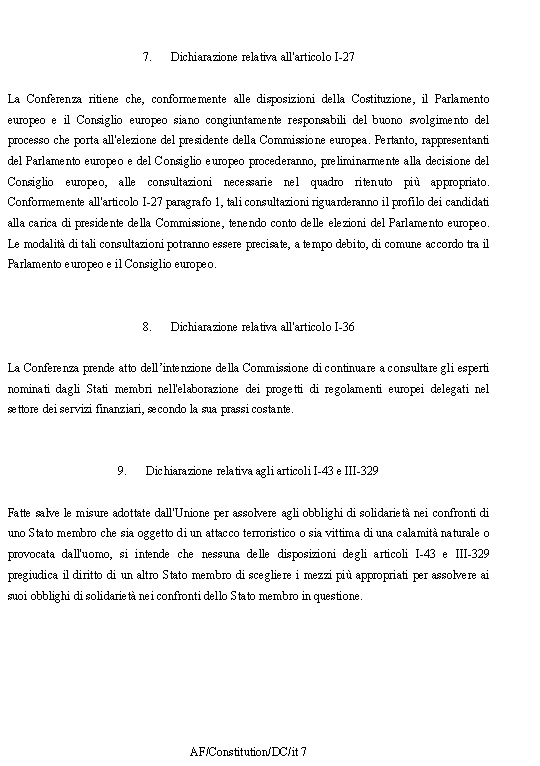 7. Dichiarazione relativa all'articolo I-27

La Conferenza ritiene che, conformemente alle disposizioni della Costituzione, il Parlamento europeo e il Consiglio europeo siano congiuntamente responsabili del buono svolgimento del processo che porta all'elezione del presidente della Commissione europea. Pertanto, rappresentanti del Parlamento europeo e del Consiglio europeo procederanno, preliminarmente alla decisione del Consiglio europeo, alle consultazioni necessarie nel quadro ritenuto più appropriato. Conformemente all'articolo I-27 paragrafo 1, tali consultazioni riguarderanno il profilo dei candidati alla carica di presidente della Commissione, tenendo conto delle elezioni del Parlamento europeo. Le modalità di tali consultazioni potranno essere precisate, a tempo debito, di comune accordo tra il Parlamento europeo e il Consiglio europeo.

8. Dichiarazione relativa all'articolo I-36

La Conferenza prende atto dell'intenzione della Commissione di continuare a consultare gli esperti nominati dagli Stati membri nell'elaborazione dei progetti di regolamenti europei delegati nel settore dei servizi finanziari, secondo la sua prassi costante.

9. Dichiarazione relativa agli articoli I-43 e III-329

Fatte salve le misure adottate dall'Unione per assolvere agli obblighi di solidarietà nei confronti di uno Stato membro che sia oggetto di un attacco terroristico o sia vittima di una calamità naturale o provocata dall'uomo, si intende che nessuna delle disposizioni degli articoli I-43 e III-329 pregiudica il diritto di un altro Stato membro di scegliere i mezzi più appropriati per assolvere ai suoi obblighi di solidarietà nei confronti dello Stato membro in questione.

AF/Constitution/DC/it 7